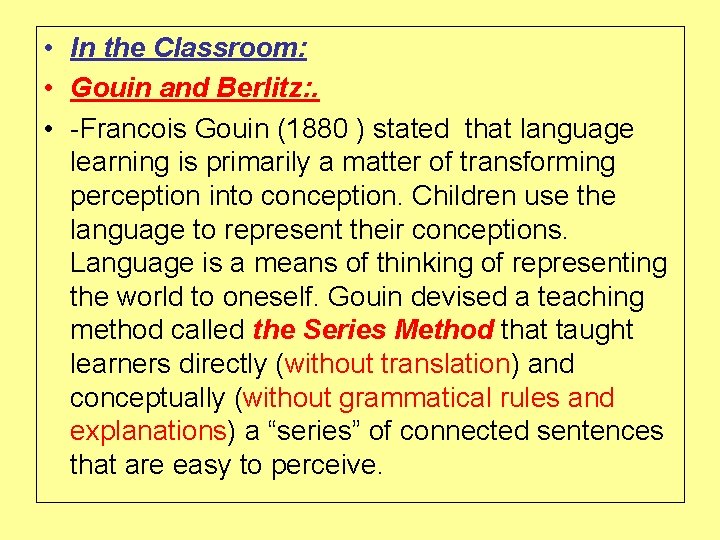 • In the Classroom:
• Gouin and Berlitz:.
• -Francois Gouin (1880 ) stated that language learning is primarily a matter of transforming perception into conception. Children use the language to represent their conceptions. Language is a means of thinking of representing the world to oneself. Gouin devised a teaching method called the Series Method that taught learners directly (without translation) and conceptually (without grammatical rules and explanations) a “series” of connected sentences that are easy to perceive.